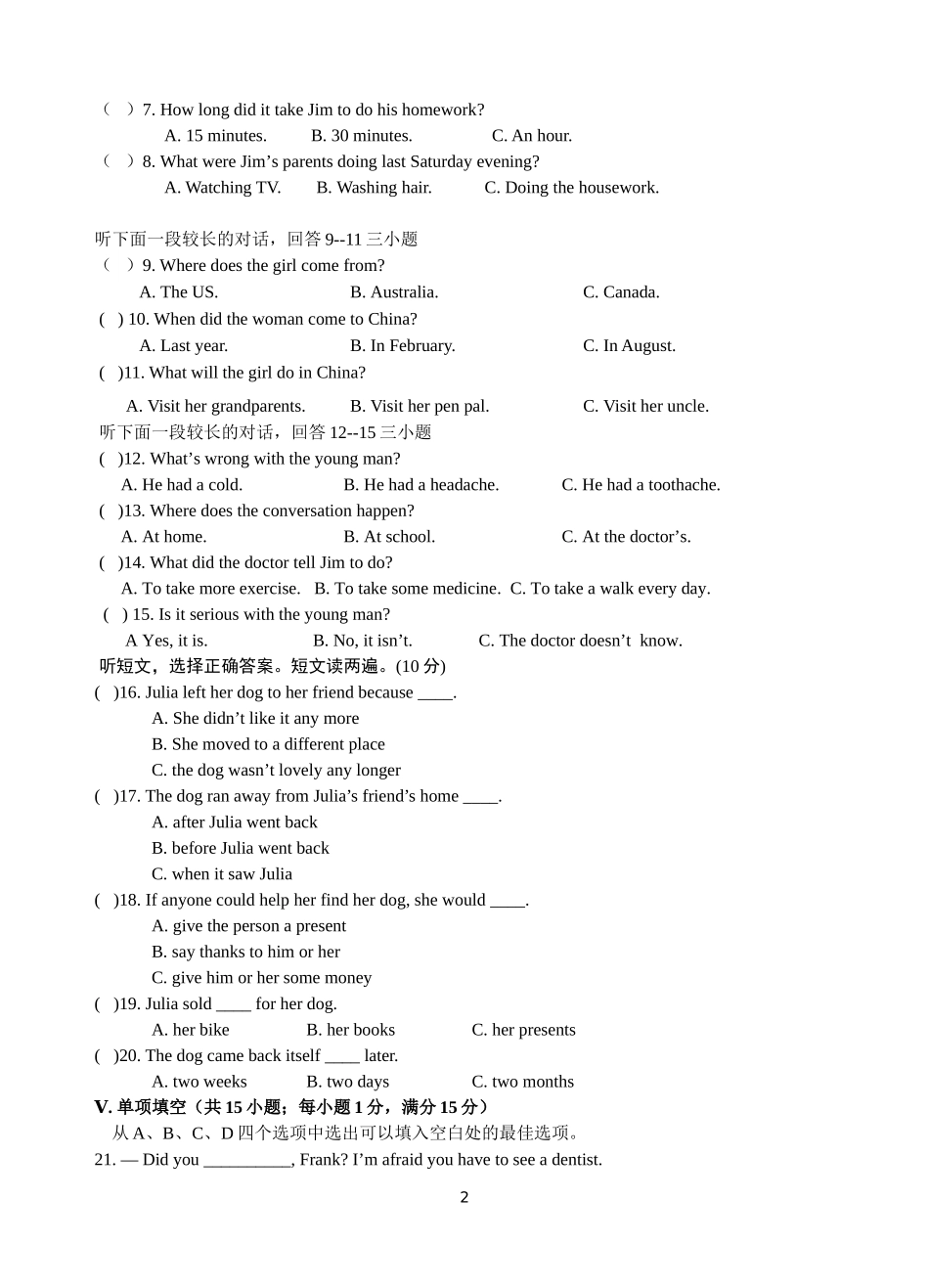 （ ）7. How long did it take Jim to do his homework?
A. 15 minutes. B. 30 minutes. C. An hour.
（ ）8. What were Jim’s parents doing last Saturday evening?
A. Watching TV. B. Washing hair. C. Doing the housework.

听下面一段较长的对话，回答 9--11 三小题
（ ）9. Where does the girl come from?
A. The US. B. Australia. C. Canada.
( ) 10. When did the woman come to China?
A. Last year. B. In February. C. In August.
( )11. What will the girl do in China?
A. Visit her grandparents. B. Visit her pen pal. C. Visit her uncle.
听下面一段较长的对话，回答 12--15 三小题
( )12. What’s wrong with the young man?
A. He had a cold. B. He had a headache. C. He had a toothache.
( )13. Where does the conversation happen?
A. At home. B. At school. C. At the doctor’s.
( )14. What did the doctor tell Jim to do?
A. To take more exercise. B. To take some medicine. C. To take a walk every day.
( ) 15. Is it serious with the young man?
A Yes, it is. B. No, it isn’t. C. The doctor doesn’t know.
听短文，选择正确答案。短文读两遍。(10 分)
( )16. Julia left her dog to her friend because ____.
A. She didn’t like it any more
B. She moved to a different place
C. the dog wasn’t lovely any longer
( )17. The dog ran away from Julia’s friend’s home ____.
A. after Julia went back
B. before Julia went back
C. when it saw Julia
( )18. If anyone could help her find her dog, she would ____.
A. give the person a present
B. say thanks to him or her
C. give him or her some money
( )19. Julia sold ____ for her dog.
A. her bike B. her books C. her presents
( )20. The dog came back itself ____ later.
A. two weeks B. two days C. two months
V. 单项填空（共 15 小题；每小题 1 分，满分 15 分）
从 A、B、C、D 四个选项中选出可以填入空白处的最佳选项。
21. — Did you __________, Frank? I’m afraid you have to see a dentist.
2